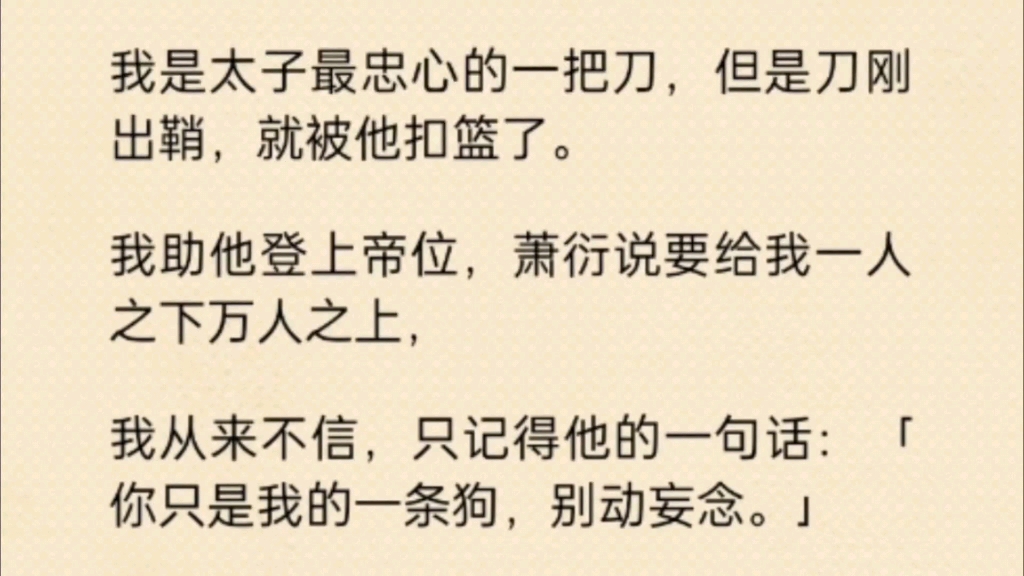 我是太子最忠心的一把刀，但是刀刚出鞘，就被他扣篮了。

我助他登上帝位，萧衍说要给我一人之下万人之上，

我从来不信，只记得他的一句话：「你只是我的一条狗，别动妄念。」